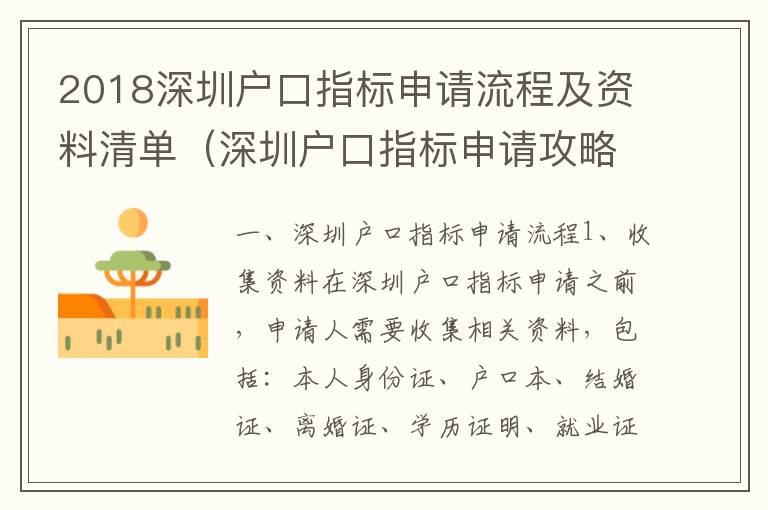 2018深圳户口指标申请流程及资料清单（深圳户口指标申请攻略

一、深圳户口指标申请流程1、收集资料在深圳户口指标申请之前，申请人需要收集相关资料，包括：本人身份证、户口本、结婚证、离婚证、学历证明、就业证